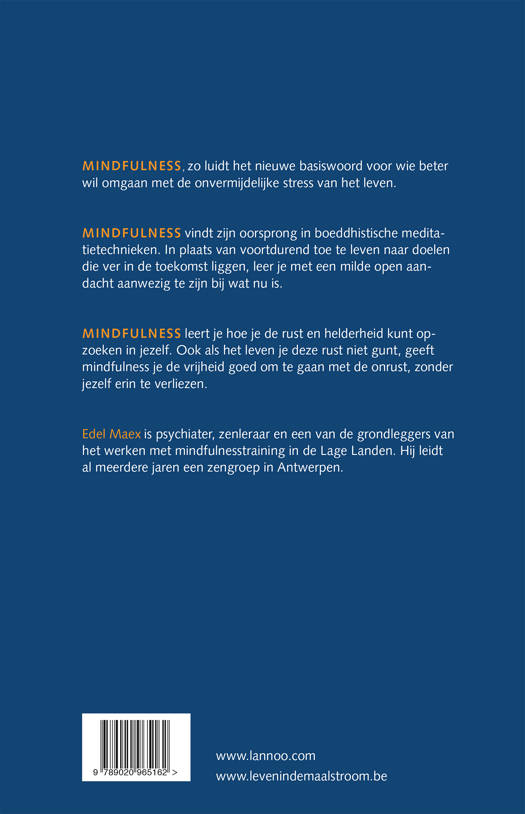 MINDFULNESS, zo luidt het nieuwe basiswoord voor wie beter wil omgaan met de onvermijdelijke stress van het leven.

MINDFULNESS vindt zijn oorsprong in boeddhistische meditatietechnieken. In plaats van voortdurend toe te leven naar doelen die ver in de toekomst liggen, leer je met een milde open aandacht aanwezig te zijn bij wat nu is.

MINDFULNESS leert je hoe je de rust en helderheid kunt opzoeken in jezelf. Ook als het leven je deze rust niet gunt, geeft mindfulness je de vrijheid goed om te gaan met de onrust, zonder jezelf erin te verliezen.

Edel Maex is psychiater, zenleraar en een van de grondleggers van het werken met mindfulnesstraining in de Lage Landen. Hij leidt al meerdere jaren een zengroep in Antwerpen.

9 789020 965162 >

www.lannoo.com
www.levenindemaalstroom.be